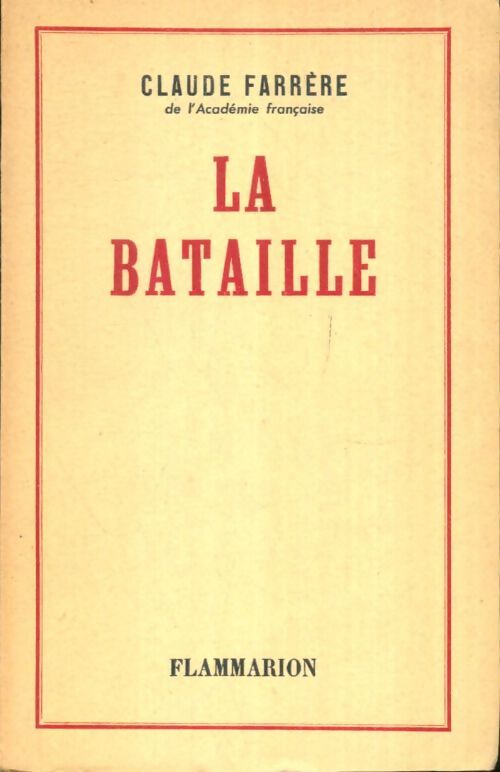 CLAUDE FARRÈRE
de l'Académie française

LA
BATAILLE

FLAMMARION